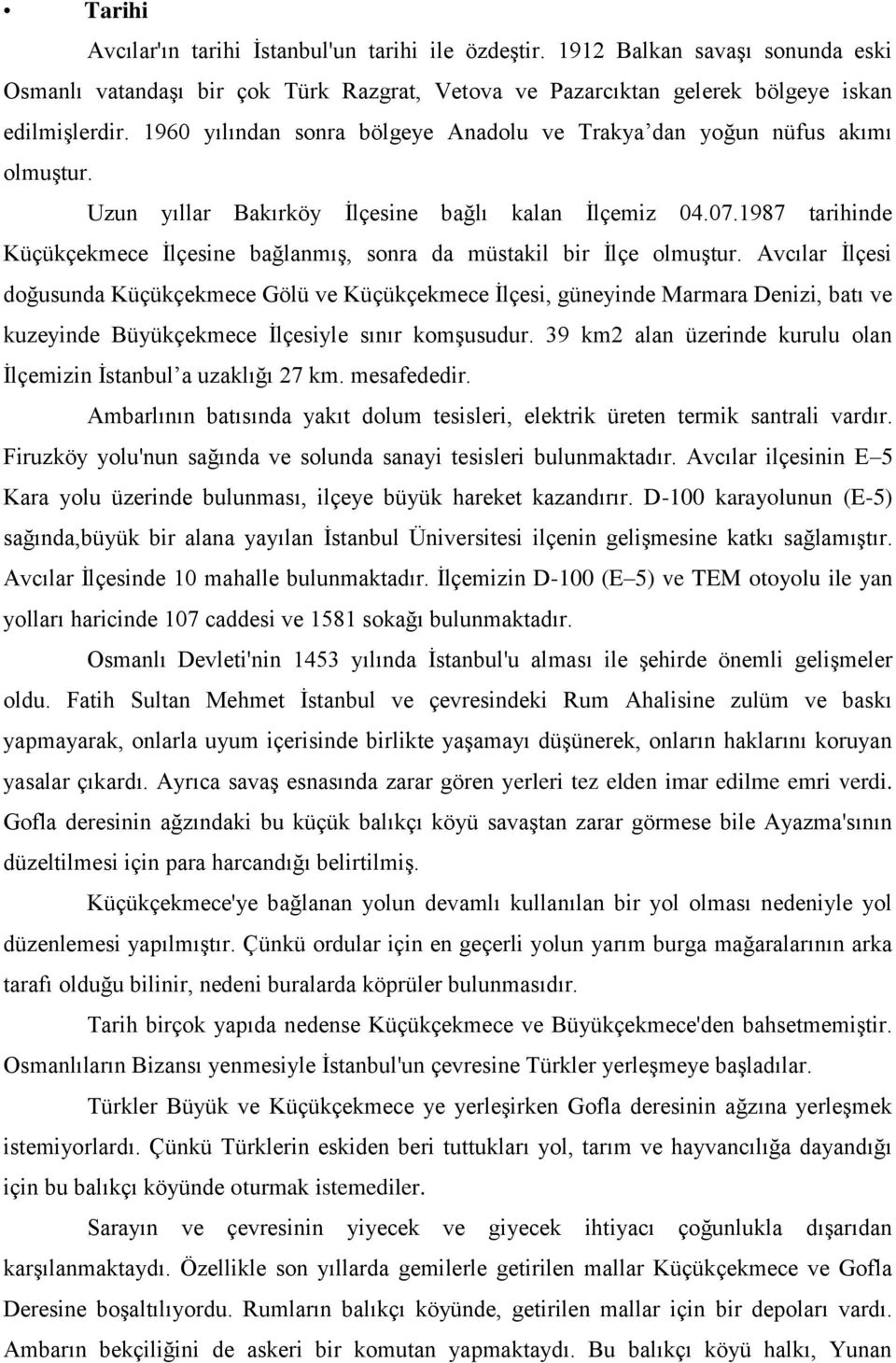 • Tarihi

Avcılar'ın tarihi İstanbul'un tarihi ile özdeştir. 1912 Balkan savaşı sonunda eski Osmanlı vatandaşı bir çok Türk Razgrat, Vetova ve Pazarcıktan gelerek bölgeye iskan edilmişlerdir. 1960 yılından sonra bölgeye Anadolu ve Trakya'dan yoğun nüfus akımı olmuştur.

Uzun yıllar Bakırköy İlçesine bağlı kalan İlçemiz 04.07.1987 tarihinde Küçükçekmece İlçesine bağlanmış, sonra da müstakil bir İlçe olmuştur. Avcılar İlçesi doğusunda Küçükçekmece Gölü ve Küçükçekmece İlçesi, güneyinde Marmara Denizi, batı ve kuzeyinde Büyükçekmece İlçesiyle sınır komşusudur. 39 km2 alan üzerinde kurulu olan İlçemizin İstanbul'a uzaklığı 27 km. mesafededir.

Ambarlının batısında yakıt dolum tesisleri, elektrik üreten termik santrali vardır. Firuzköy yolu'nun sağında ve solunda sanayi tesisleri bulunmaktadır. Avcılar ilçesinin E–5 Kara yolu üzerinde bulunması, ilçeye büyük hareket kazandırır. D-100 karayolunun (E-5) sağında,büyük bir alana yayılan İstanbul Üniversitesi ilçenin gelişmesine katkı sağlamıştır. Avcılar İlçesinde 10 mahalle bulunmaktadır. İlçemizin D-100 (E–5) ve TEM otoyolu ile yan yolları haricinde 107 caddesi ve 1581 sokağı bulunmaktadır.

Osmanlı Devleti'nin 1453 yılında İstanbul'u alması ile şehirde önemli gelişmeler oldu. Fatih Sultan Mehmet İstanbul ve çevresindeki Rum Ahalisine zulüm ve baskı yapmayarak, onlarla uyum içerisinde birlikte yaşamayı düşünerek, onların haklarını koruyan yasalar çıkardı. Ayrıca savaş esnasında zarar gören yerleri tez elden imar edilme emri verdi. Gofla deresinin ağzındaki bu küçük balıkçı köyü savaştan zarar görmese bile Ayazma'sının düzeltilmesi için para harcandığı belirtilmiş.

Küçükçekmece'ye bağlanan yolun devamlı kullanılan bir yol olması nedeniyle yol düzenlemesi yapılmıştır. Çünkü ordular için en geçerli yolun yarım burga mağaralarının arka tarafı olduğu bilinir, nedeni buralarda köprüler bulunmasıdır.

Tarih birçok yapıda nedense Küçükçekmece ve Büyükçekmece'den bahsetmemiştir. Osmanlıların Bizansı yenmesiyle İstanbul'un çevresine Türkler yerleşmeye başladılar.

Türkler Büyük ve Küçükçekmece ye yerleşirken Gofla deresinin ağzına yerleşmek istemiyorlardı. Çünkü Türklerin eskiden beri tuttukları yol, tarım ve hayvancılığa dayandığı için bu balıkçı köyünde oturmak istemediler.

Sarayın ve çevresinin yiyecek ve giyecek ihtiyacı çoğunlukla dışarıdan karşılanmaktaydı. Özellikle son yıllarda gemilerle getirilen mallar Küçükçekmece ve Gofla Deresine boşaltılıyordu. Rumların balıkçı köyünde, getirilen mallar için bir depoları vardı. Ambarın bekçiliğini de askeri bir komutan yapmaktaydı. Bu balıkçı köyü halkı, Yunan